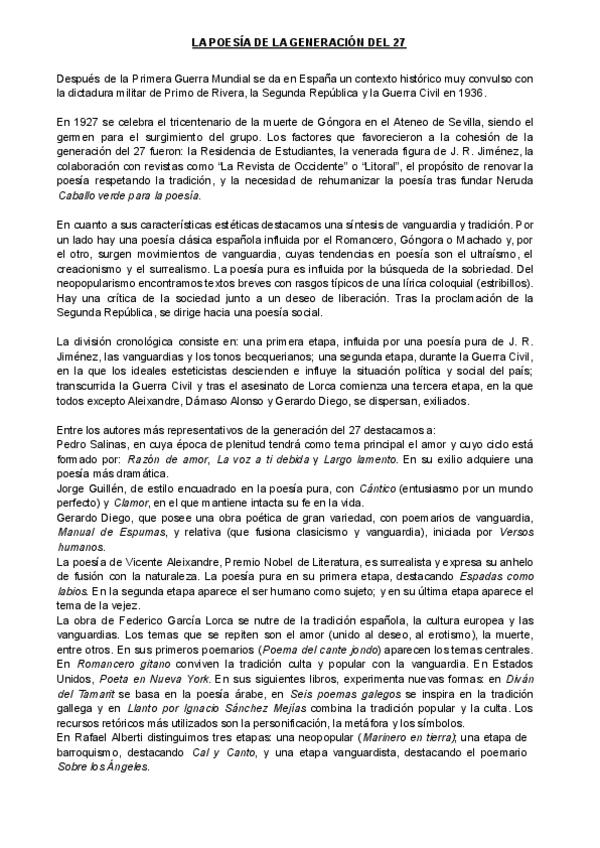 LA POESÍA DE LA GENERACIÓN DEL 27

Después de la Primera Guerra Mundial se da en España un contexto histórico muy convulso con la dictadura militar de Primo de Rivera, la Segunda República y la Guerra Civil en 1936.

En 1927 se celebra el tricentenario de la muerte de Góngora en el Ateneo de Sevilla, siendo el germen para el surgimiento del grupo. Los factores que favorecieron a la cohesión de la generación del 27 fueron: la Residencia de Estudiantes, la venerada figura de J. R. Jiménez, la colaboración con revistas como "La Revista de Occidente" o "Litoral", el propósito de renovar la poesía respetando la tradición, y la necesidad de rehumanizar la poesía tras fundar Neruda Caballo verde para la poesía.

En cuanto a sus características estéticas destacamos una síntesis de vanguardia y tradición. Por un lado hay una poesía clásica española influida por el Romancero, Góngora o Machado y, por el otro, surgen movimientos de vanguardia, cuyas tendencias en poesía son el ultraísmo, el creacionismo y el surrealismo. La poesía pura es influida por la búsqueda de la sobriedad. Del neopopularismo encontramos textos breves con rasgos típicos de una lírica coloquial (estribillos). Hay una crítica de la sociedad junto a un deseo de liberación. Tras la proclamación de la Segunda República, se dirige hacia una poesía social.

La división cronológica consiste en: una primera etapa, influida por una poesía pura de J. R. Jiménez, las vanguardias y los tonos becquerianos; una segunda etapa, durante la Guerra Civil, en la que los ideales esteticistas descienden e influye la situación política y social del país; transcurrida la Guerra Civil y tras el asesinato de Lorca comienza una tercera etapa, en la que todos excepto Aleixandre, Dámaso Alonso y Gerardo Diego, se dispersan, exiliados.

Entre los autores más representativos de la generación del 27 destacamos a:
Pedro Salinas, en cuya época de plenitud tendrá como tema principal el amor y cuyo ciclo está formado por: Razón de amor, La voz a ti debida y Largo lamento. En su exilio adquiere una poesía más dramática.
Jorge Guillén, de estilo encuadrado en la poesía pura, con Cántico (entusiasmo por un mundo perfecto) y Clamor, en el que mantiene intacta su fe en la vida.
Gerardo Diego, que posee una obra poética de gran variedad, con poemarios de vanguardia, Manual de Espumas, y relativa (que fusiona clasicismo y vanguardia), iniciada por Versos humanos.
La poesía de Vicente Aleixandre, Premio Nobel de Literatura, es surrealista y expresa su anhelo de fusión con la naturaleza. La poesía pura en su primera etapa, destacando Espadas como labios. En la segunda etapa aparece el ser humano como sujeto; y en su última etapa aparece el tema de la vejez.
La obra de Federico García Lorca se nutre de la tradición española, la cultura europea y las vanguardias. Los temas que se repiten son el amor (unido al deseo, al erotismo), la muerte, entre otros. En sus primeros poemarios (Poema del cante jondo) aparecen los temas centrales. En Romancero gitano conviven la tradición culta y popular con la vanguardia. En Estados Unidos, Poeta en Nueva York. En sus siguientes libros, experimenta nuevas formas: en Diván del Tamarit se basa en la poesía árabe, en Seis poemas galegos se inspira en la tradición gallega y en Llanto por Ignacio Sánchez Mejías combina la tradición popular y la culta. Los recursos retóricos más utilizados son la personificación, la metáfora y los símbolos.
En Rafael Alberti distinguimos tres etapas: una neopopular (Marinero en tierra); una etapa de barroquismo, destacando Cal y Canto, y una etapa vanguardista, destacando el poemario Sobre los Ángeles.